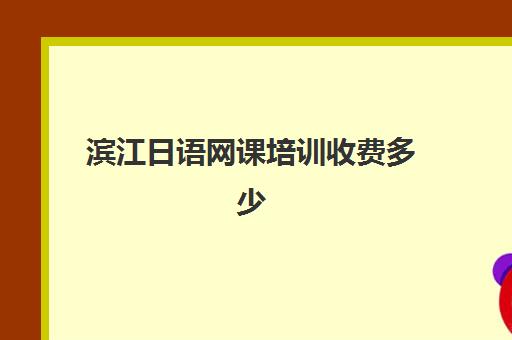 滨江日语网课培训收费多少